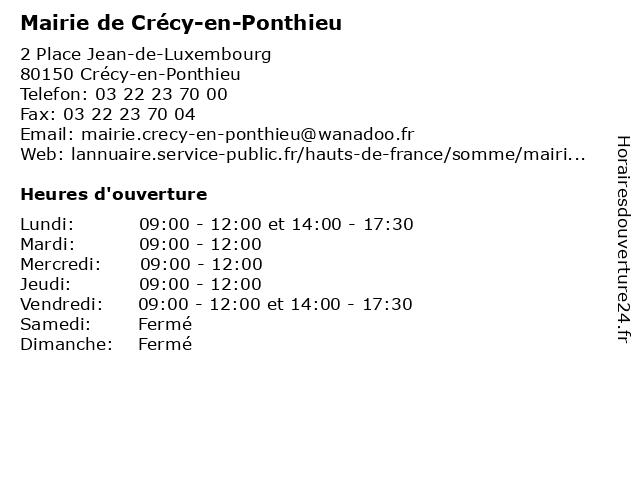 Mairie de Crécy-en-Ponthieu

2 Place Jean-de-Luxembourg
80150 Crécy-en-Ponthieu
Telefon: 03 22 23 70 00
Fax: 03 22 23 70 04
Email: mairie.crecy-en-ponthieu@wanadoo.fr
Web: lannuaire.service-public.fr/hauts-de-france/somme/mairi...

Heures d'ouverture

| | |
|---|---|
| Lundi: | 09:00 - 12:00 et 14:00 - 17:30 |
| Mardi: | 09:00 - 12:00 |
| Mercredi: | 09:00 - 12:00 |
| Jeudi: | 09:00 - 12:00 |
| Vendredi: | 09:00 - 12:00 et 14:00 - 17:30 |
| Samedi: | Fermé |
| Dimanche: | Fermé |

Horairesdouverture24.fr